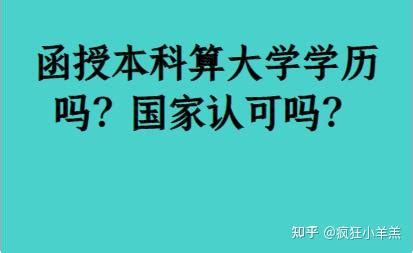 函授本科算大学学历吗？国家认可吗？

知乎 @疯狂小羊羔